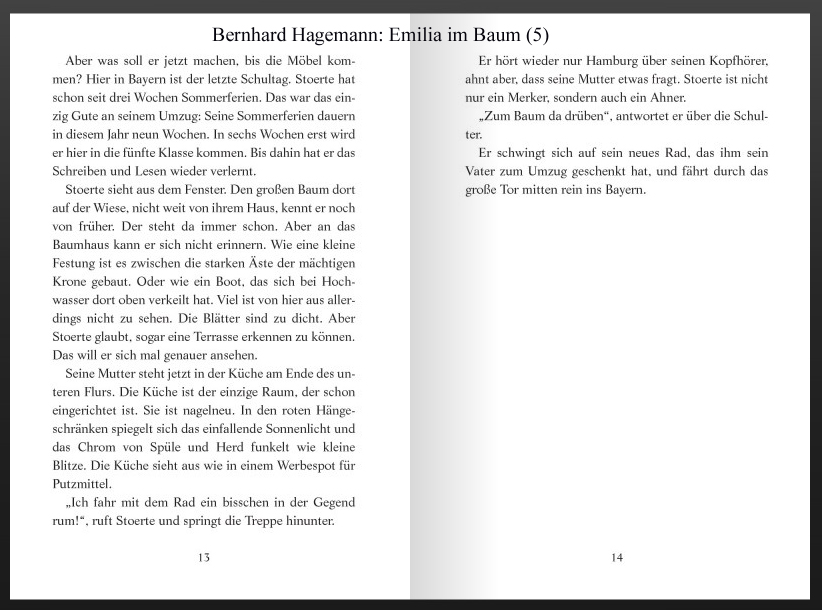 Bernhard Hagemann: Emilia im Baum (5)

Aber was soll er jetzt machen, bis die Möbel kommen? Hier in Bayern ist der letzte Schultag. Stoerte hat schon seit drei Wochen Sommerferien. Das war das einzig Gute an seinem Umzug: Seine Sommerferien dauern in diesem Jahr neun Wochen. In sechs Wochen erst wird er hier in die fünfte Klasse kommen. Bis dahin hat er das Schreiben und Lesen wieder verlernt.

Stoerte sieht aus dem Fenster. Den großen Baum dort auf der Wiese, nicht weit von ihrem Haus, kennt er noch von früher. Der steht da immer schon. Aber an das Baumhaus kann er sich nicht erinnern. Wie eine kleine Festung ist es zwischen die starken Äste der mächtigen Krone gebaut. Oder wie ein Boot, das sich bei Hochwasser dort oben verkeilt hat. Viel ist von hier aus allerdings nicht zu sehen. Die Blätter sind zu dicht. Aber Stoerte glaubt, sogar eine Terrasse erkennen zu können. Das will er sich mal genauer ansehen.

Seine Mutter steht jetzt in der Küche am Ende des unteren Flurs. Die Küche ist der einzige Raum, der schon eingerichtet ist. Sie ist nagelneu. In den roten Hängeschränken spiegelt sich das einfallende Sonnenlicht und das Chrom von Spüle und Herd funkelt wie kleine Blitze. Die Küche sieht aus wie in einem Werbespot für Putzmittel.

„Ich fahr mit dem Rad ein bisschen in der Gegend rum!“, ruft Stoerte und springt die Treppe hinunter.

13

Er hört wieder nur Hamburg über seinen Kopfhörer, ahnt aber, dass seine Mutter etwas fragt. Stoerte ist nicht nur ein Merker, sondern auch ein Ahner.

„Zum Baum da drüben“, antwortet er über die Schulter.

Er schwingt sich auf sein neues Rad, das ihm sein Vater zum Umzug geschenkt hat, und fährt durch das große Tor mitten rein ins Bayern.

14